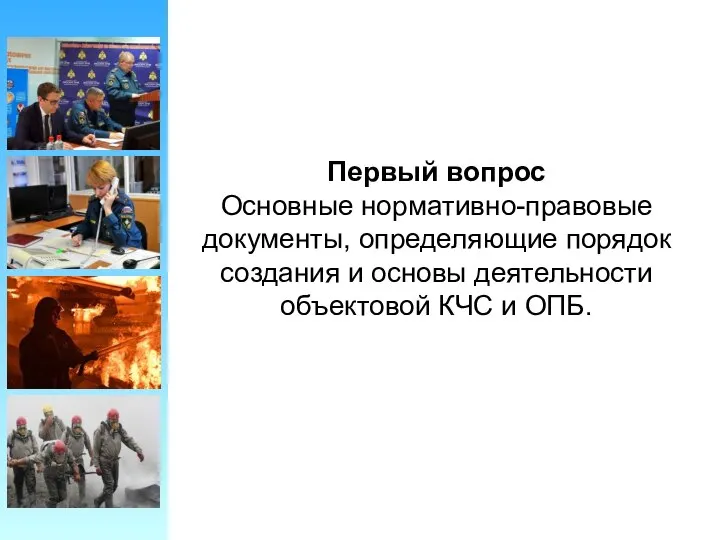 Первый вопрос
Основные нормативно-правовые документы, определяющие порядок создания и основы деятельности объектовой КЧС и ОПБ.